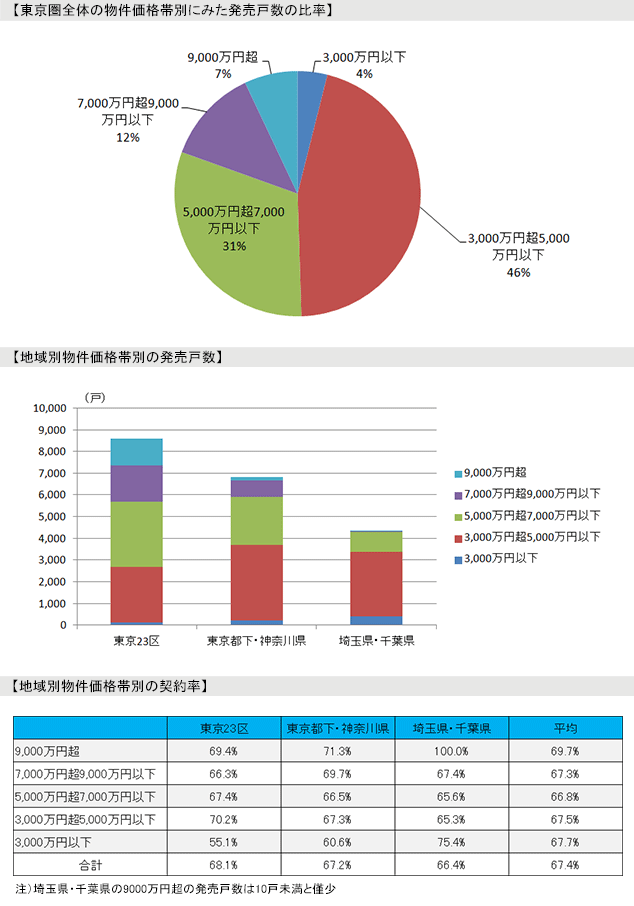 【東京圏全体の物件価格帯別にみた発売戸数の比率】

9,000万円超
7%

3,000万円以下
4%

7,000万円超9,000万円以下
12%

5,000万円超7,000万円以下
31%

3,000万円超5,000万円以下
46%

【地域別物件価格帯別の発売戸数】

(戸)
10,000
9,000
8,000
7,000
6,000
5,000
4,000
3,000
2,000
1,000
0

東京23区
東京都下・神奈川県
埼玉県・千葉県

9,000万円超
7,000万円超9,000万円以下
5,000万円超7,000万円以下
3,000万円超5,000万円以下
3,000万円以下

【地域別物件価格帯別の契約率】

| | 東京23区 | 東京都下・神奈川県 | 埼玉県・千葉県 | 平均 |
|---|---|---|---|---|
| 9,000万円超 | 69.4% | 71.3% | 100.0% | 69.7% |
| 7,000万円超9,000万円以下 | 66.3% | 69.7% | 67.4% | 67.3% |
| 5,000万円超7,000万円以下 | 67.4% | 66.5% | 65.6% | 66.8% |
| 3,000万円超5,000万円以下 | 70.2% | 67.3% | 65.3% | 67.5% |
| 3,000万円以下 | 55.1% | 60.6% | 75.4% | 67.7% |
| 合計 | 68.1% | 67.2% | 66.4% | 67.4% |

注）埼玉県・千葉県の9000万円超の発売戸数は10戸未満と僅少